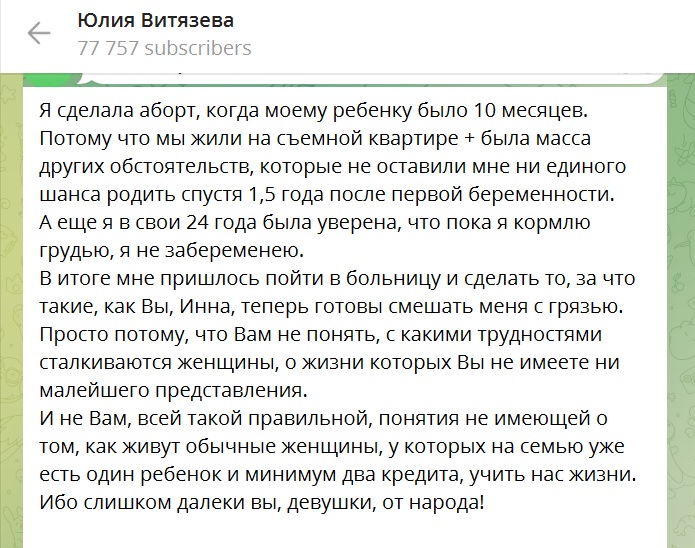 Юлия Витязева
77 757 subscribers

Я сделала аборт, когда моему ребенку было 10 месяцев. Потому что мы жили на съемной квартире + была масса других обстоятельств, которые не оставили мне ни единого шанса родить спустя 1,5 года после первой беременности. А еще я в свои 24 года была уверена, что пока я кормлю грудью, я не забеременею.
В итоге мне пришлось пойти в больницу и сделать то, за что такие, как Вы, Инна, теперь готовы смешать меня с грязью. Просто потому, что Вам не понять, с какими трудностями сталкиваются женщины, о жизни которых Вы не имеете ни малейшего представления.
И не Вам, всей такой правильной, понятия не имеющей о том, как живут обычные женщины, у которых на семью уже есть один ребенок и минимум два кредита, учить нас жизни. Ибо слишком далеки вы, девушки, от народа!